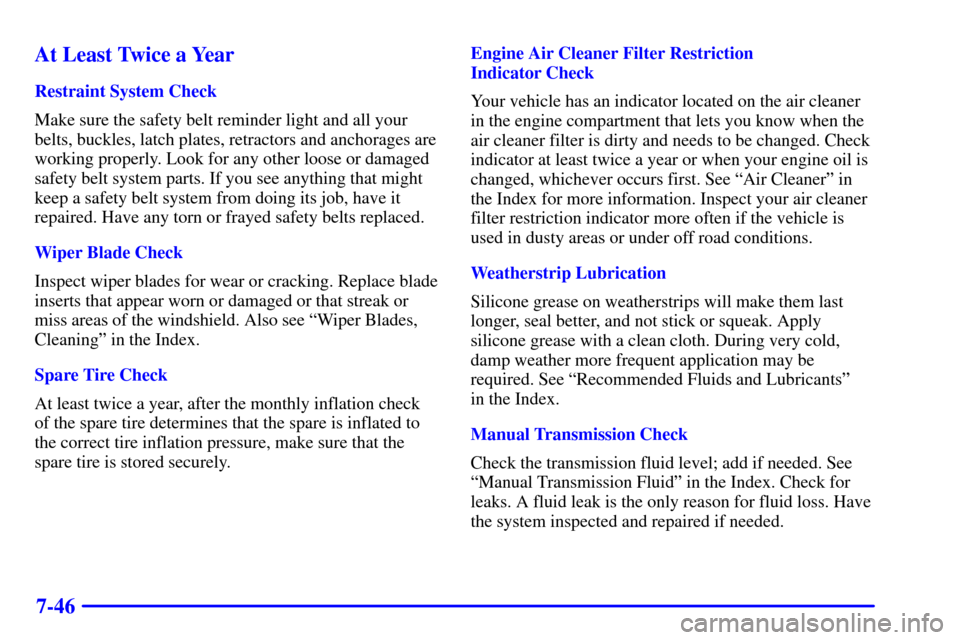 At Least Twice a Year

Restraint System Check

Make sure the safety belt reminder light and all your belts, buckles, latch plates, retractors and anchorages are working properly. Look for any other loose or damaged safety belt system parts. If you see anything that might keep a safety belt system from doing its job, have it repaired. Have any torn or frayed safety belts replaced.

Wiper Blade Check

Inspect wiper blades for wear or cracking. Replace blade inserts that appear worn or damaged or that streak or miss areas of the windshield. Also see "Wiper Blades, Cleaning" in the Index.

Spare Tire Check

At least twice a year, after the monthly inflation check of the spare tire determines that the spare is inflated to the correct tire inflation pressure, make sure that the spare tire is stored securely.

Engine Air Cleaner Filter Restriction Indicator Check

Your vehicle has an indicator located on the air cleaner in the engine compartment that lets you know when the air cleaner filter is dirty and needs to be changed. Check indicator at least twice a year or when your engine oil is changed, whichever occurs first. See "Air Cleaner" in the Index for more information. Inspect your air cleaner filter restriction indicator more often if the vehicle is used in dusty areas or under off road conditions.

Weatherstrip Lubrication

Silicone grease on weatherstrips will make them last longer, seal better, and not stick or squeak. Apply silicone grease with a clean cloth. During very cold, damp weather more frequent application may be required. See "Recommended Fluids and Lubricants" in the Index.

Manual Transmission Check

Check the transmission fluid level; add if needed. See "Manual Transmission Fluid" in the Index. Check for leaks. A fluid leak is the only reason for fluid loss. Have the system inspected and repaired if needed.

7-46

carmanualsonline.info